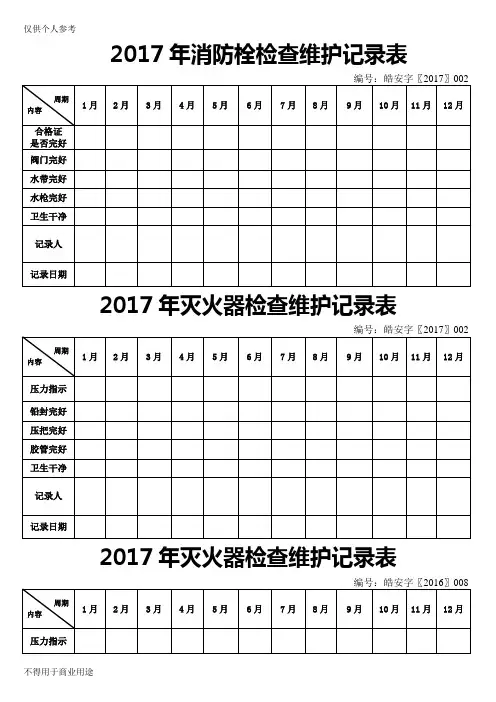 仅供个人参考

2017 年消防栓检查维护记录表

编号：皓安字〖2017〗002

| 周期 内容 | 1月 | 2月 | 3月 | 4月 | 5月 | 6月 | 7月 | 8月 | 9月 | 10月 | 11月 | 12月 |
|---|---|---|---|---|---|---|---|---|---|---|---|---|
| 合格证是否完好 | | | | | | | | | | | | |
| 阀门完好 | | | | | | | | | | | | |
| 水带完好 | | | | | | | | | | | | |
| 水枪完好 | | | | | | | | | | | | |
| 卫生干净 | | | | | | | | | | | | |
| 记录人 | | | | | | | | | | | | |
| 记录日期 | | | | | | | | | | | | |

2017 年灭火器检查维护记录表

编号：皓安字〖2017〗002

| 周期 内容 | 1月 | 2月 | 3月 | 4月 | 5月 | 6月 | 7月 | 8月 | 9月 | 10月 | 11月 | 12月 |
|---|---|---|---|---|---|---|---|---|---|---|---|---|
| 压力指示 | | | | | | | | | | | | |
| 铅封完好 | | | | | | | | | | | | |
| 压把完好 | | | | | | | | | | | | |
| 胶管完好 | | | | | | | | | | | | |
| 卫生干净 | | | | | | | | | | | | |
| 记录人 | | | | | | | | | | | | |
| 记录日期 | | | | | | | | | | | | |

2017 年灭火器检查维护记录表

编号：皓安字〖2016〗008

| 周期 内容 | 1月 | 2月 | 3月 | 4月 | 5月 | 6月 | 7月 | 8月 | 9月 | 10月 | 11月 | 12月 |
|---|---|---|---|---|---|---|---|---|---|---|---|---|
| 压力指示 | | | | | | | | | | | | |

不得用于商业用途